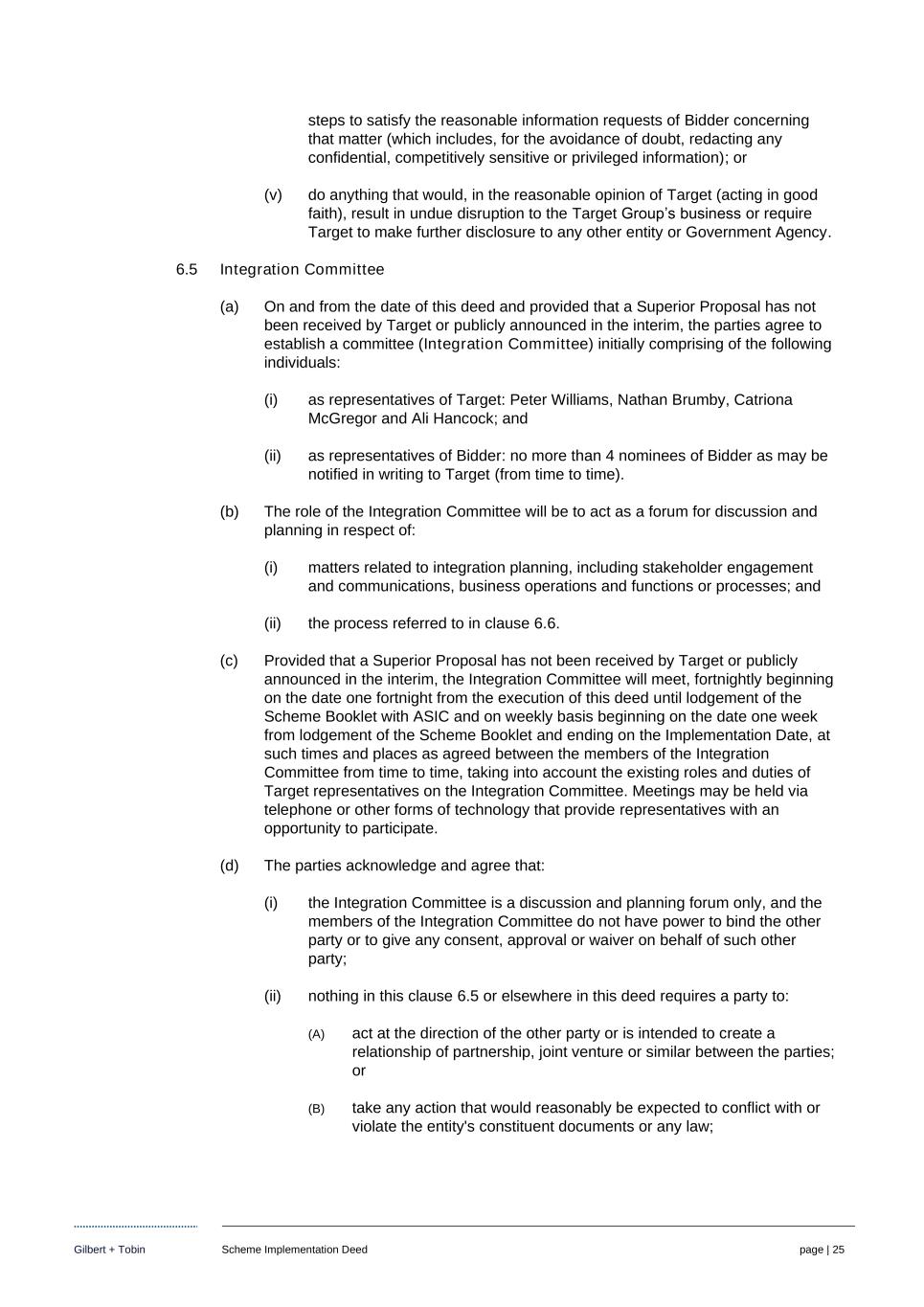 steps to satisfy the reasonable information requests of Bidder concerning that matter (which includes, for the avoidance of doubt, redacting any confidential, competitively sensitive or privileged information); or

(v) do anything that would, in the reasonable opinion of Target (acting in good faith), result in undue disruption to the Target Group's business or require Target to make further disclosure to any other entity or Government Agency.

6.5 Integration Committee

(a) On and from the date of this deed and provided that a Superior Proposal has not been received by Target or publicly announced in the interim, the parties agree to establish a committee (Integration Committee) initially comprising of the following individuals:

(i) as representatives of Target: Peter Williams, Nathan Brumby, Catriona McGregor and Ali Hancock; and

(ii) as representatives of Bidder: no more than 4 nominees of Bidder as may be notified in writing to Target (from time to time).

(b) The role of the Integration Committee will be to act as a forum for discussion and planning in respect of:

(i) matters related to integration planning, including stakeholder engagement and communications, business operations and functions or processes; and

(ii) the process referred to in clause 6.6.

(c) Provided that a Superior Proposal has not been received by Target or publicly announced in the interim, the Integration Committee will meet, fortnightly beginning on the date one fortnight from the execution of this deed until lodgement of the Scheme Booklet with ASIC and on weekly basis beginning on the date one week from lodgement of the Scheme Booklet and ending on the Implementation Date, at such times and places as agreed between the members of the Integration Committee from time to time, taking into account the existing roles and duties of Target representatives on the Integration Committee. Meetings may be held via telephone or other forms of technology that provide representatives with an opportunity to participate.

(d) The parties acknowledge and agree that:

(i) the Integration Committee is a discussion and planning forum only, and the members of the Integration Committee do not have power to bind the other party or to give any consent, approval or waiver on behalf of such other party;

(ii) nothing in this clause 6.5 or elsewhere in this deed requires a party to:

(A) act at the direction of the other party or is intended to create a relationship of partnership, joint venture or similar between the parties; or

(B) take any action that would reasonably be expected to conflict with or violate the entity's constituent documents or any law;

Gilbert + Tobin Scheme Implementation Deed page | 25